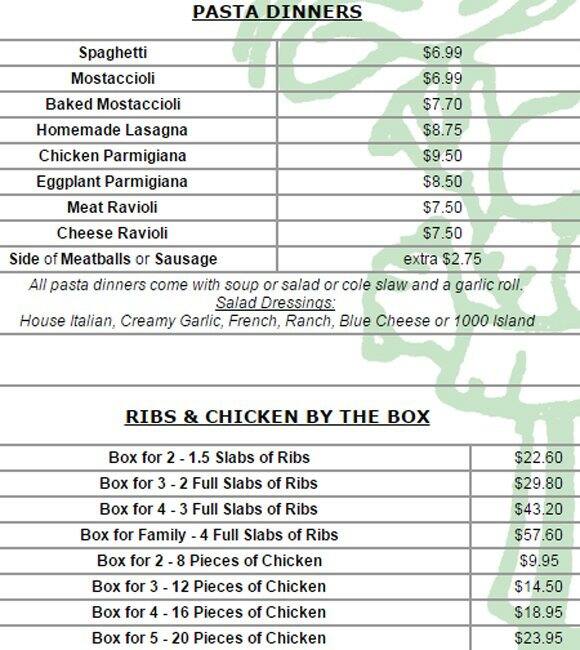 PASTA DINNERS

| Spaghetti | $6.99 |
|---|---|
| Mostaccioli | $6.99 |
| Baked Mostaccioli | $7.70 |
| Homemade Lasagna | $8.75 |
| Chicken Parmigiana | $9.50 |
| Eggplant Parmigiana | $8.50 |
| Meat Ravioli | $7.50 |
| Cheese Ravioli | $7.50 |
| Side of Meatballs or Sausage | extra $2.75 |

All pasta dinners come with soup or salad or cole slaw and a garlic roll.
Salad Dressings:
House Italian, Creamy Garlic, French, Ranch, Blue Cheese or 1000 Island

RIBS & CHICKEN BY THE BOX

| Box for 2 - 1.5 Slabs of Ribs | $22.60 |
|---|---|
| Box for 3 - 2 Full Slabs of Ribs | $29.80 |
| Box for 4 - 3 Full Slabs of Ribs | $43.20 |
| Box for Family - 4 Full Slabs of Ribs | $57.60 |
| Box for 2 - 8 Pieces of Chicken | $9.95 |
| Box for 3 - 12 Pieces of Chicken | $14.50 |
| Box for 4 - 16 Pieces of Chicken | $18.95 |
| Box for 5 - 20 Pieces of Chicken | $23.95 |